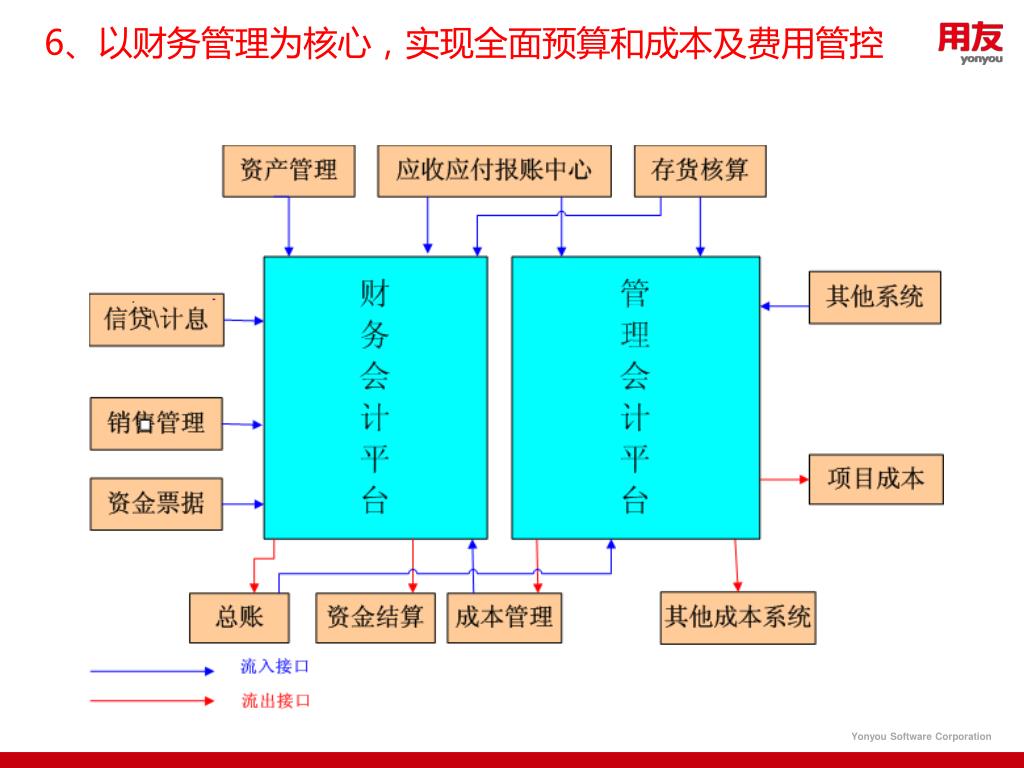 6、以财务管理为核心，实现全面预算和成本及费用管控

用友
yonyou

资产管理
应收应付报账中心
存货核算

信贷\计息
销售管理
资金票据

财务会计平台

管理会计平台

其他系统
项目成本

总账
资金结算
成本管理
其他成本系统

流入接口
流出接口

Yonyou Software Corporation